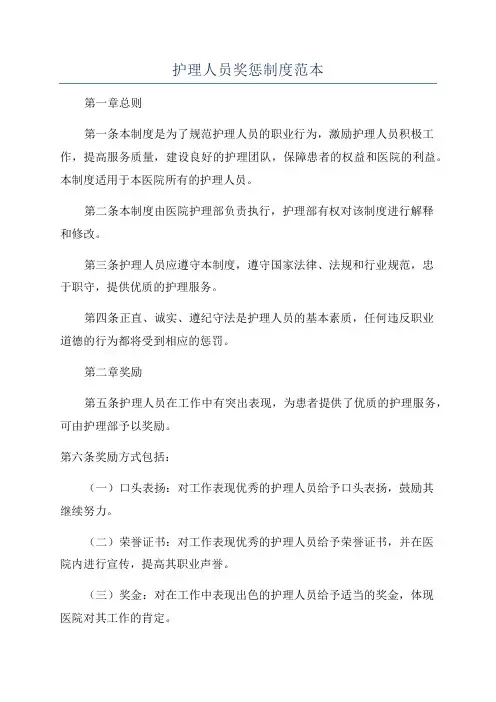 护理人员奖惩制度范本

第一章总则

第一条本制度是为了规范护理人员的职业行为，激励护理人员积极工作，提高服务质量，建设良好的护理团队，保障患者的权益和医院的利益。本制度适用于本医院所有的护理人员。

第二条本制度由医院护理部负责执行，护理部有权对该制度进行解释和修改。

第三条护理人员应遵守本制度，遵守国家法律、法规和行业规范，忠于职守，提供优质的护理服务。

第四条正直、诚实、遵纪守法是护理人员的基本素质，任何违反职业道德的行为都将受到相应的惩罚。

第二章奖励

第五条护理人员在工作中有突出表现，为患者提供了优质的护理服务，可由护理部予以奖励。

第六条奖励方式包括：

（一）口头表扬：对工作表现优秀的护理人员给予口头表扬，鼓励其继续努力。

（二）荣誉证书：对工作表现优秀的护理人员给予荣誉证书，并在医院内进行宣传，提高其职业声誉。

（三）奖金：对在工作中表现出色的护理人员给予适当的奖金，体现医院对其工作的肯定。